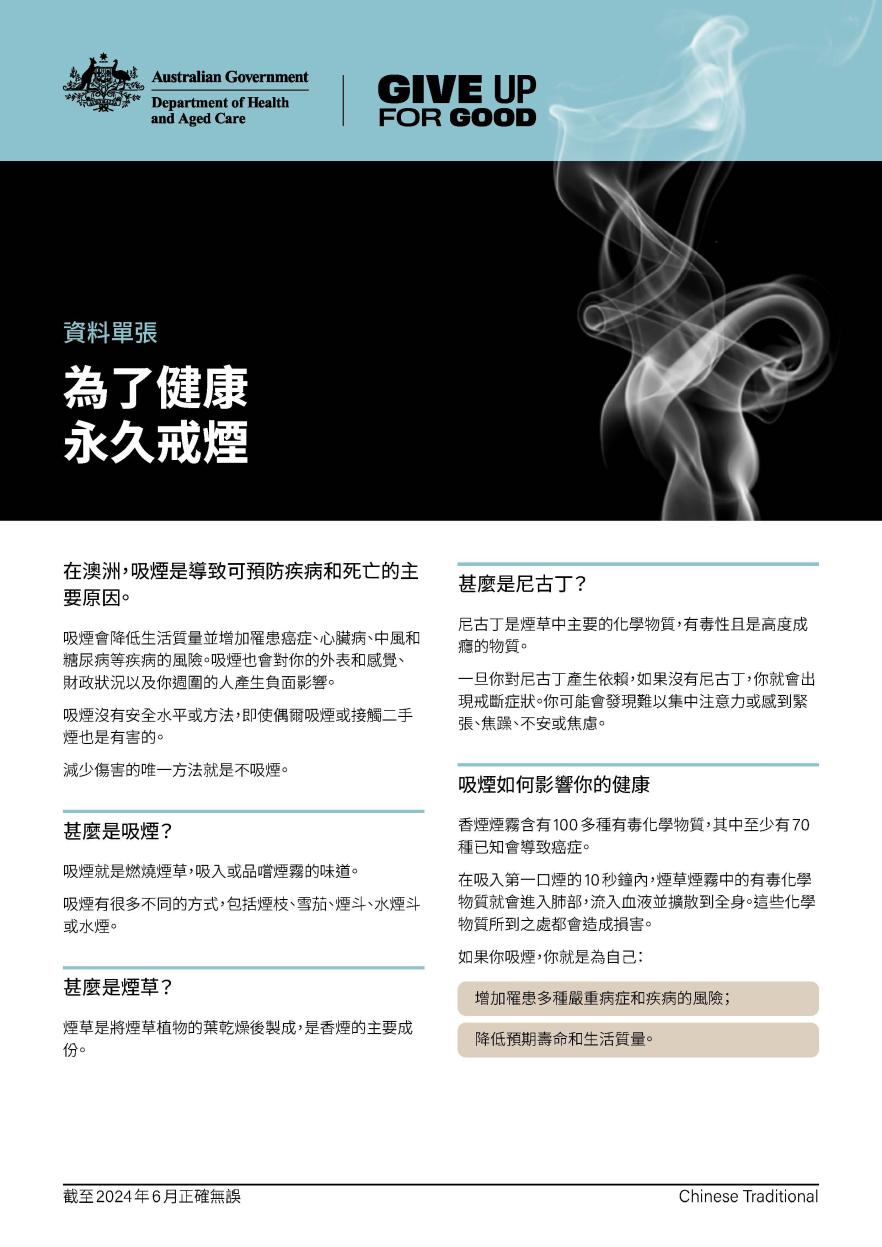 Australian Government
Department of Health and Aged Care

GIVE UP FOR GOOD

資料單張

為了健康
永久戒煙

在澳洲，吸煙是導致可預防疾病和死亡的主要原因。

吸煙會降低生活質量並增加罹患癌症、心臟病、中風和糖尿病等疾病的風險。吸煙也會對你的外表和感覺、財政狀況以及你週圍的人產生負面影響。

吸煙沒有安全水平或方法，即使偶爾吸煙或接觸二手煙也是有害的。

減少傷害的唯一方法就是不吸煙。

甚麼是吸煙？

吸煙就是燃燒煙草，吸入或品嚐煙霧的味道。

吸煙有很多不同的方式，包括煙枝、雪茄、煙斗、水煙斗或水煙。

甚麼是煙草？

煙草是將煙草植物的葉乾燥後製成，是香煙的主要成份。

甚麼是尼古丁？

尼古丁是煙草中主要的化學物質，有毒性且是高度成癮的物質。

一旦你對尼古丁產生依賴，如果沒有尼古丁，你就會出現戒斷症狀。你可能會發現難以集中注意力或感到緊張、焦躁、不安或焦慮。

吸煙如何影響你的健康

香煙煙霧含有100多種有毒化學物質，其中至少有70種已知會導致癌症。

在吸入第一口煙的10秒鐘內，煙草煙霧中的有毒化學物質就會進入肺部，流入血液並擴散到全身。這些化學物質所到之處都會造成損害。

如果你吸煙，你就是為自己：

增加罹患多種嚴重病症和疾病的風險；

降低預期壽命和生活質量。

截至2024年6月正確無誤

Chinese Traditional